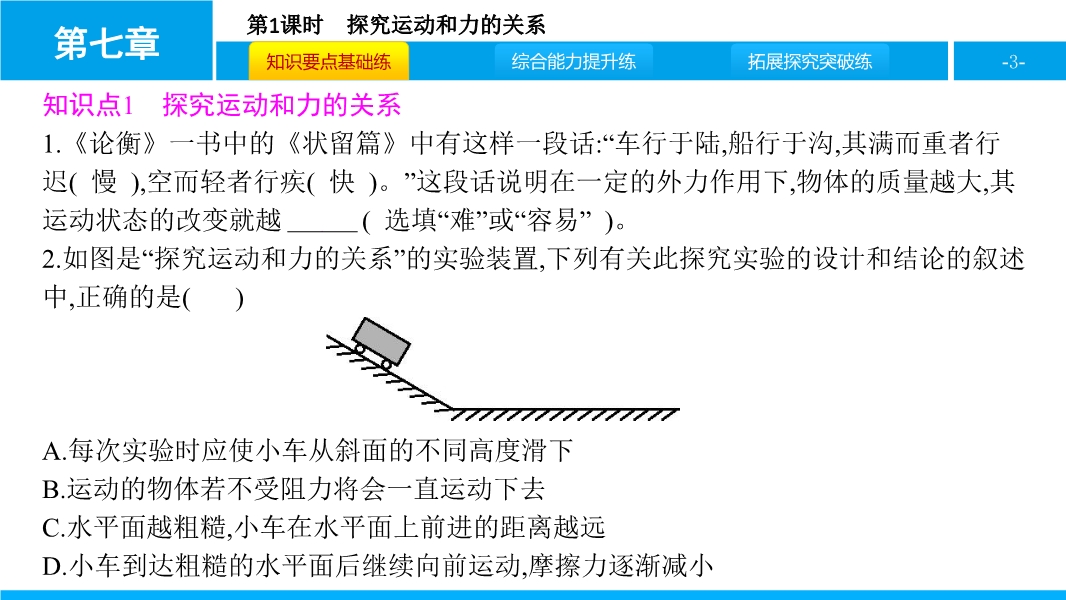 第七章

第1课时 探究运动和力的关系

知识要点基础练 综合能力提升练 拓展探究突破练

-3-

知识点1 探究运动和力的关系

1.《论衡》一书中的《状留篇》中有这样一段话:“车行于陆,船行于沟,其满而重者行迟(慢),空而轻者行疾(快)。”这段话说明在一定的外力作用下,物体的质量越大,其运动状态的改变就越____(选填“难”或“容易”)。

2.如图是“探究运动和力的关系”的实验装置,下列有关此探究实验的设计和结论的叙述中,正确的是( )

A.每次实验时应使小车从斜面的不同高度滑下
B.运动的物体若不受阻力将会一直运动下去
C.水平面越粗糙,小车在水平面上前进的距离越远
D.小车到达粗糙的水平面后继续向前运动,摩擦力逐渐减小